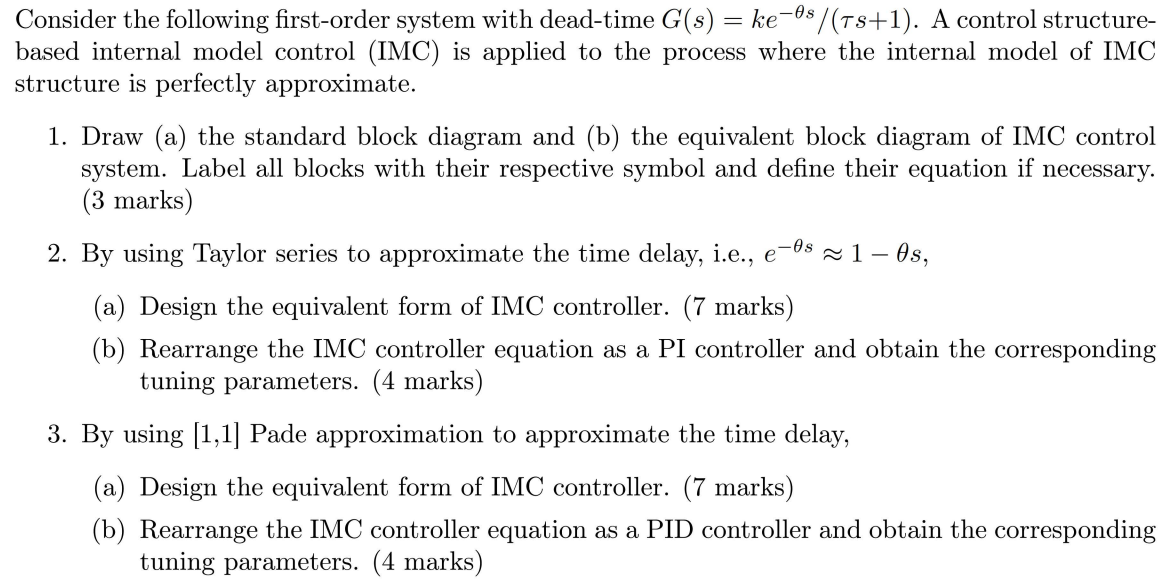 Consider the following first-order system with dead-time $G(s) = ke^{-\theta s}/(\tau s+1)$. A control structure-based internal model control (IMC) is applied to the process where the internal model of IMC structure is perfectly approximate.

1. Draw (a) the standard block diagram and (b) the equivalent block diagram of IMC control system. Label all blocks with their respective symbol and define their equation if necessary. (3 marks)

2. By using Taylor series to approximate the time delay, i.e., $e^{-\theta s} \approx 1 - \theta s$,

(a) Design the equivalent form of IMC controller. (7 marks)

(b) Rearrange the IMC controller equation as a PI controller and obtain the corresponding tuning parameters. (4 marks)

3. By using [1,1] Pade approximation to approximate the time delay,

(a) Design the equivalent form of IMC controller. (7 marks)

(b) Rearrange the IMC controller equation as a PID controller and obtain the corresponding tuning parameters. (4 marks)